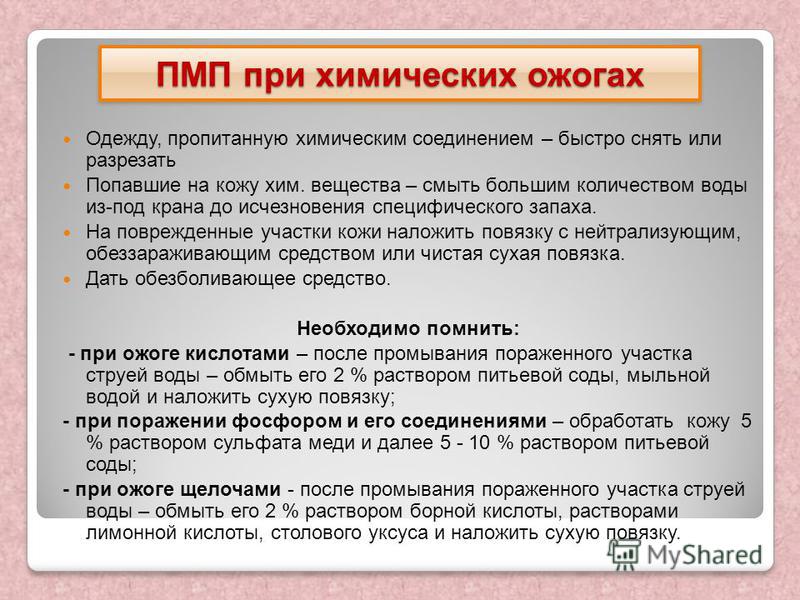 ПМП при химических ожогах

Одежду, пропитанную химическим соединением – быстро снять или разрезать

Попавшие на кожу хим. вещества – смыть большим количеством воды из-под крана до исчезновения специфического запаха.

На поврежденные участки кожи наложить повязку с нейтрализующим, обеззараживающим средством или чистая сухая повязка.

Дать обезболивающее средство.

Необходимо помнить:

- при ожоге кислотами – после промывания пораженного участка струей воды – обмыть его 2 % раствором питьевой соды, мыльной водой и наложить сухую повязку;

- при поражении фосфором и его соединениями – обработать кожу 5 % раствором сульфата меди и далее 5 - 10 % раствором питьевой соды;

- при ожоге щелочами - после промывания пораженного участка струей воды – обмыть его 2 % раствором борной кислоты, растворами лимонной кислоты, столового уксуса и наложить сухую повязку.

MyShared